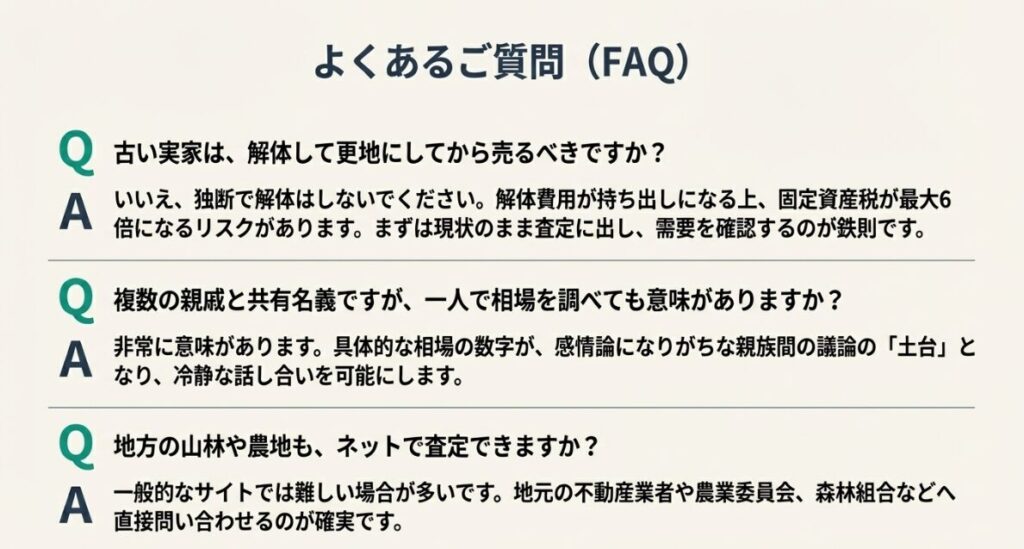 よくあるご質問（FAQ）

Q 古い実家は、解体して更地にしてから売るべきですか？

A いいえ、独断で解体はしないでください。解体費用が持ち出しになる上、固定資産税が最大6倍になるリスクがあります。まずは現状のまま査定に出し、需要を確認するのが鉄則です。

Q 複数の親戚と共有名義ですが、一人で相場を調べても意味がありますか？

A 非常に意味があります。具体的な相場の数字が、感情論になりがちな親族間の議論の「土台」となり、冷静な話し合いを可能にします。

Q 地方の山林や農地も、ネットで査定できますか？

A 一般的なサイトでは難しい場合が多いです。地元の不動産業者や農業委員会、森林組合などへ直接問い合わせるのが確実です。